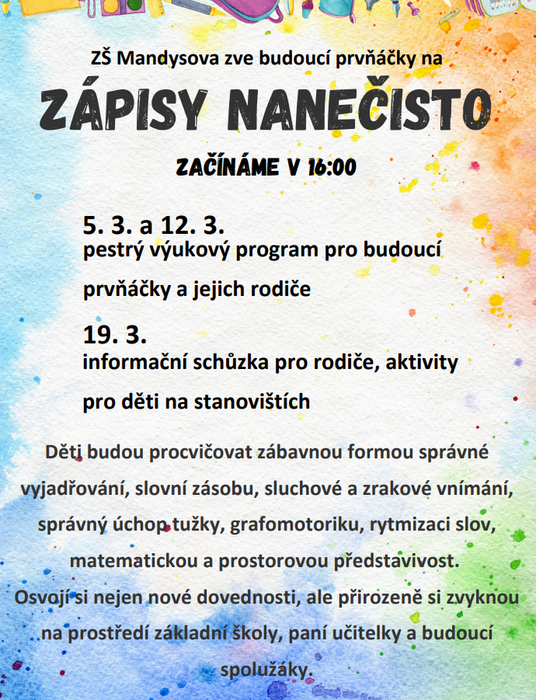 ZŠ Mandysova zve budoucí prvňáčky na

ZÁPISY NANEČISTO

ZAČÍNÁME V 16:00

5. 3. a 12. 3.
pestrý výukový program pro budoucí prvňáčky a jejich rodiče

19. 3.
informační schůzka pro rodiče, aktivity pro děti na stanovištích

Děti budou procvičovat zábavnou formou správné vyjadřování, slovní zásobu, sluchové a zrakové vnímání, správný úchop tužky, grafomotoriku, rytmizaci slov, matematickou a prostorovou představivost.
Osvojí si nejen nové dovednosti, ale přirozeně si zvyknou na prostředí základní školy, paní učitelky a budoucí spolužáky.